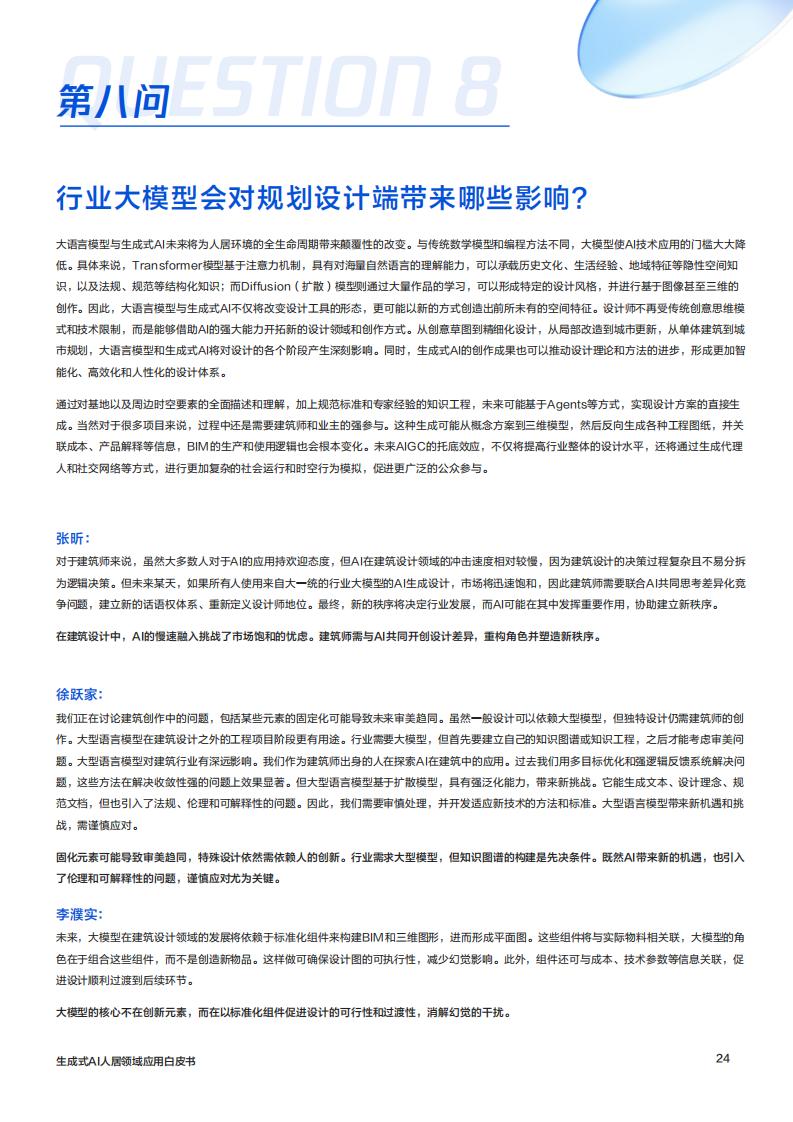 QUESTION 8

第八问

行业大模型会对规划设计端带来哪些影响？

大语言模型与生成式AI未来将为人居环境的全生命周期带来颠覆性的改变。与传统数学模型和编程方法不同，大模型使AI技术应用的门槛大大降低。具体来说，Transformer模型基于注意力机制，具有对海量自然语言的理解能力，可以承载历史文化、生活经验、地域特征等隐性空间知识，以及法规、规范等结构化知识；而Diffusion（扩散）模型则通过大量作品的学习，可以形成特定的设计风格，并进行基于图像甚至三维的创作。因此，大语言模型与生成式AI不仅将改变设计工具的形态，更可能以新的方式创造出前所未有的空间特征。设计师不再受传统创意思维模式和技术限制，而是能够借助AI的强大能力开拓新的设计领域和创作方式。从创意草图到精细化设计，从局部改造到城市更新，从单体建筑到城市规划，大语言模型和生成式AI将对设计的各个阶段产生深刻影响。同时，生成式AI的创作成果也可以推动设计理论和方法的进步，形成更加智能化、高效化和人性化的设计体系。

通过对基地以及周边时空要素的全面描述和理解，加上规范标准和专家经验的知识工程，未来可能基于Agents等方式，实现设计方案的直接生成。当然对于很多项目来说，过程中还是需要建筑师和业主的强参与。这种生成可能从概念方案到三维模型，然后反向生成各种工程图纸，并关联成本、产品解释等信息，BIM的生产和使用逻辑也会根本变化。未来AIGC的托底效应，不仅将提高行业整体的设计水平，还将通过生成代理人和社交网络等方式，进行更加复杂的社会运行和时空行为模拟，促进更广泛的公众参与。

张昕：
对于建筑师来说，虽然大多数人对于AI的应用持欢迎态度，但AI在建筑设计领域的冲击速度相对较慢，因为建筑设计的决策过程复杂且不易分拆为逻辑决策。但未来某天，如果所有人使用来自大一统的行业大模型的AI生成设计，市场将迅速饱和，因此建筑师需要联合AI共同思考差异化竞争问题，建立新的话语权体系、重新定义设计师地位。最终，新的秩序将决定行业发展，而AI可能在其中发挥重要作用，协助建立新秩序。

在建筑设计中，AI的慢速融入挑战了市场饱和的忧虑。建筑师需与AI共同开创设计差异，重构角色并塑造新秩序。

徐跃家：
我们正在讨论建筑创作中的问题，包括某些元素的固定化可能导致未来审美趋同。虽然一般设计可以依赖大型模型，但独特设计仍需建筑师的创作。大型语言模型在建筑设计之外的工程项目阶段更有用途。行业需要大模型，但首先要建立自己的知识图谱或知识工程，之后才能考虑审美问题。大型语言模型对建筑行业有深远影响。我们作为建筑师出身的人在探索AI在建筑中的应用。过去我们用多目标优化和强逻辑反馈系统解决问题，这些方法在解决收敛性强的问题上效果显著。但大型语言模型基于扩散模型，具有强泛化能力，带来新挑战。它能生成文本、设计理念、规范文档，但也引入了法规、伦理和可解释性的问题。因此，我们需要审慎处理，并开发适应新技术的方法和标准。大型语言模型带来新机遇和挑战，需谨慎应对。

固化元素可能导致审美趋同，特殊设计依然需依赖人的创新。行业需求大型模型，但知识图谱的构建是先决条件。既然AI带来新的机遇，也引入了伦理和可解释性的问题，谨慎应对尤为关键。

李濮实：
未来，大模型在建筑设计领域的发展将依赖于标准化组件来构建BIM和三维图形，进而形成平面图。这些组件将与实际物料相关联，大模型的角色在于组合这些组件，而不是创造新物品。这样做可确保设计图的可执行性，减少幻觉影响。此外，组件还可与成本、技术参数等信息关联，促进设计顺利过渡到后续环节。

大模型的核心不在创新元素，而在以标准化组件促进设计的可行性和过渡性，消解幻觉的干扰。

生成式AI人居领域应用白皮书

24